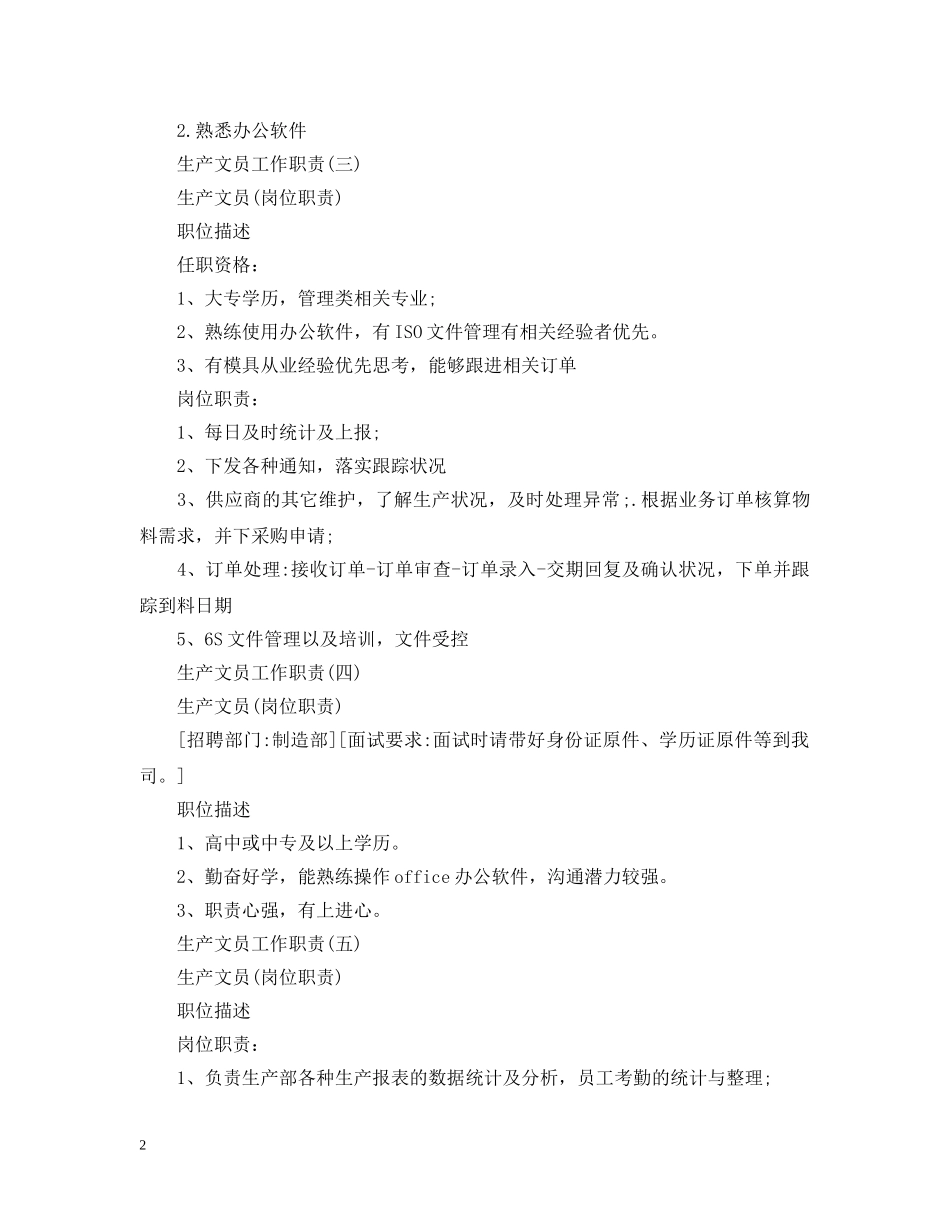 2.熟悉办公软件

生产文员工作职责(三)

生产文员(岗位职责)

职位描述

任职资格：

1、大专学历，管理类相关专业;

2、熟练使用办公软件，有ISO文件管理有相关经验者优先。

3、有模具从业经验优先思考，能够跟进相关订单

岗位职责：

1、每日及时统计及上报;

2、下发各种通知，落实跟踪状况

3、供应商的其它维护，了解生产状况，及时处理异常;.根据业务订单核算物料需求，并下采购申请;

4、订单处理:接收订单-订单审查-订单录入-交期回复及确认状况，下单并跟踪到料日期

5、6S文件管理以及培训，文件受控

生产文员工作职责(四)

生产文员(岗位职责)

[招聘部门:制造部][面试要求:面试时请带好身份证原件、学历证原件等到我司。]

职位描述

1、高中或中专及以上学历。

2、勤奋好学，能熟练操作office办公软件，沟通潜力较强。

3、职责心强，有上进心。

生产文员工作职责(五)

生产文员(岗位职责)

职位描述

岗位职责：

1、负责生产部各种生产报表的数据统计及分析，员工考勤的统计与整理;

2